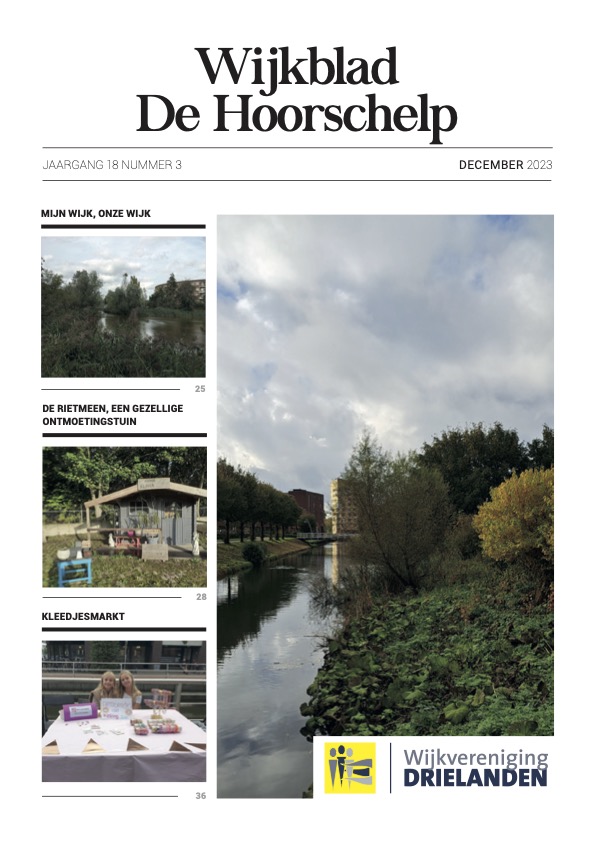 Wijkblad
De Hoorschelp

JAARGANG 18 NUMMER 3

DECEMBER 2023

MIJN WIJK, ONZE WIJK

25

DE RIETMEEN, EEN GEZELLIGE ONTMOETINGSTUIN

28

KLEEDJESMARKT

36

Wijkvereniging
DRIELANDEN